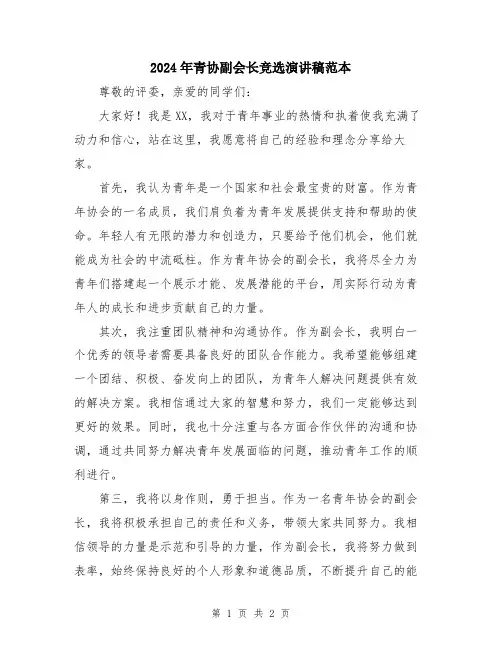 2024年青协副会长竞选演讲稿范本

尊敬的评委，亲爱的同学们：

大家好！我是XX，我对于青年事业的热情和执着使我充满了动力和信心，站在这里，我愿意将自己的经验和理念分享给大家。

首先，我认为青年是一个国家和社会最宝贵的财富。作为青年协会的一名成员，我们肩负着为青年发展提供支持和帮助的使命。年轻人有无限的潜力和创造力，只要给予他们机会，他们就能成为社会的中流砥柱。作为青年协会的副会长，我将尽全力为青年们搭建起一个展示才能、发展潜能的平台，用实际行动为青年人的成长和进步贡献自己的力量。

其次，我注重团队精神和沟通协作。作为副会长，我明白一个优秀的领导者需要具备良好的团队合作能力。我希望能够组建一个团结、积极、奋发向上的团队，为青年人解决问题提供有效的解决方案。我相信通过大家的智慧和努力，我们一定能够达到更好的效果。同时，我也十分注重与各方面合作伙伴的沟通和协调，通过共同努力解决青年发展面临的问题，推动青年工作的顺利进行。

第三，我将以身作则，勇于担当。作为一名青年协会的副会长，我将积极承担自己的责任和义务，带领大家共同努力。我相信领导的力量是示范和引导的力量，作为副会长，我将努力做到表率，始终保持良好的个人形象和道德品质，不断提升自己的能

第 1 页 共 2 页